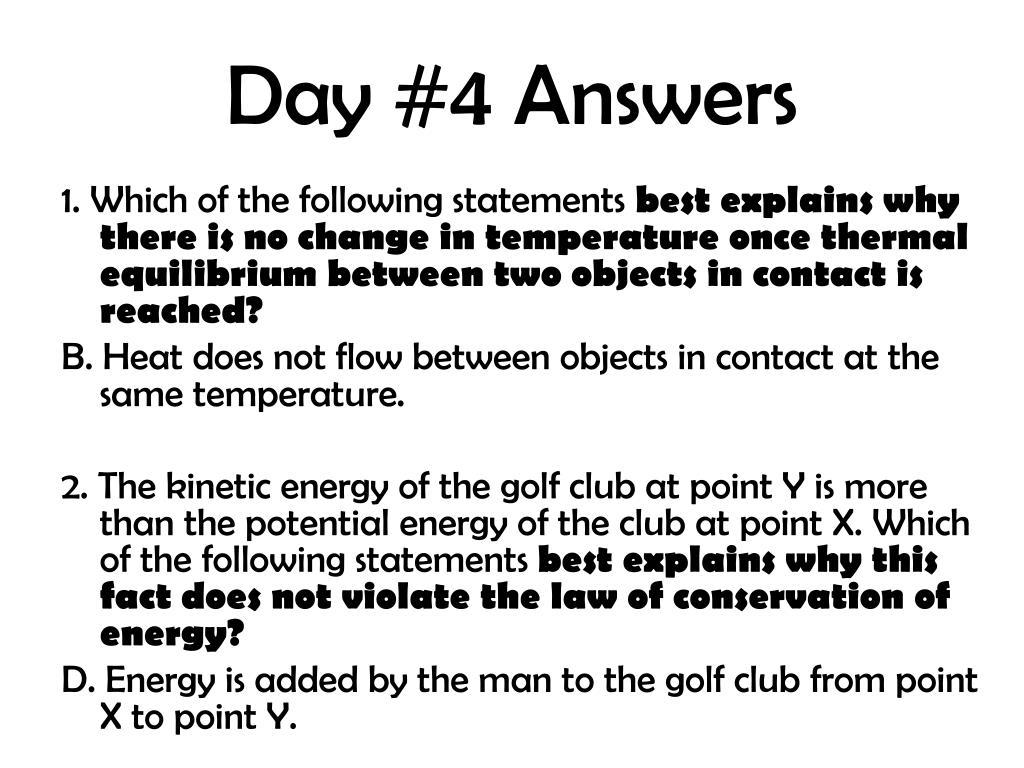 Day #4 Answers

1. Which of the following statements best explains why there is no change in temperature once thermal equilibrium between two objects in contact is reached?

B. Heat does not flow between objects in contact at the same temperature.

2. The kinetic energy of the golf club at point Y is more than the potential energy of the club at point X. Which of the following statements best explains why this fact does not violate the law of conservation of energy?

D. Energy is added by the man to the golf club from point X to point Y.